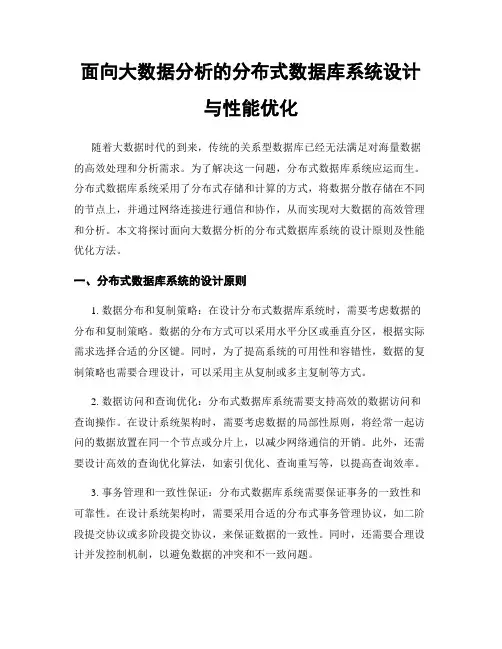 面向大数据分析的分布式数据库系统设计与性能优化

随着大数据时代的到来，传统的关系型数据库已经无法满足对海量数据的高效处理和分析需求。为了解决这一问题，分布式数据库系统应运而生。分布式数据库系统采用了分布式存储和计算的方式，将数据分散存储在不同的节点上，并通过网络连接进行通信和协作，从而实现对大数据的高效管理和分析。本文将探讨面向大数据分析的分布式数据库系统的设计原则及性能优化方法。

一、分布式数据库系统的设计原则

1. 数据分布和复制策略：在设计分布式数据库系统时，需要考虑数据的分布和复制策略。数据的分布方式可以采用水平分区或垂直分区，根据实际需求选择合适的分区键。同时，为了提高系统的可用性和容错性，数据的复制策略也需要合理设计，可以采用主从复制或多主复制等方式。

2. 数据访问和查询优化：分布式数据库系统需要支持高效的数据访问和查询操作。在设计系统架构时，需要考虑数据的局部性原则，将经常一起访问的数据放置在同一个节点或分片上，以减少网络通信的开销。此外，还需要设计高效的查询优化算法，如索引优化、查询重写等，以提高查询效率。

3. 事务管理和一致性保证：分布式数据库系统需要保证事务的一致性和可靠性。在设计系统架构时，需要采用合适的分布式事务管理协议，如二阶段提交协议或多阶段提交协议，来保证数据的一致性。同时，还需要合理设计并发控制机制，以避免数据的冲突和不一致问题。